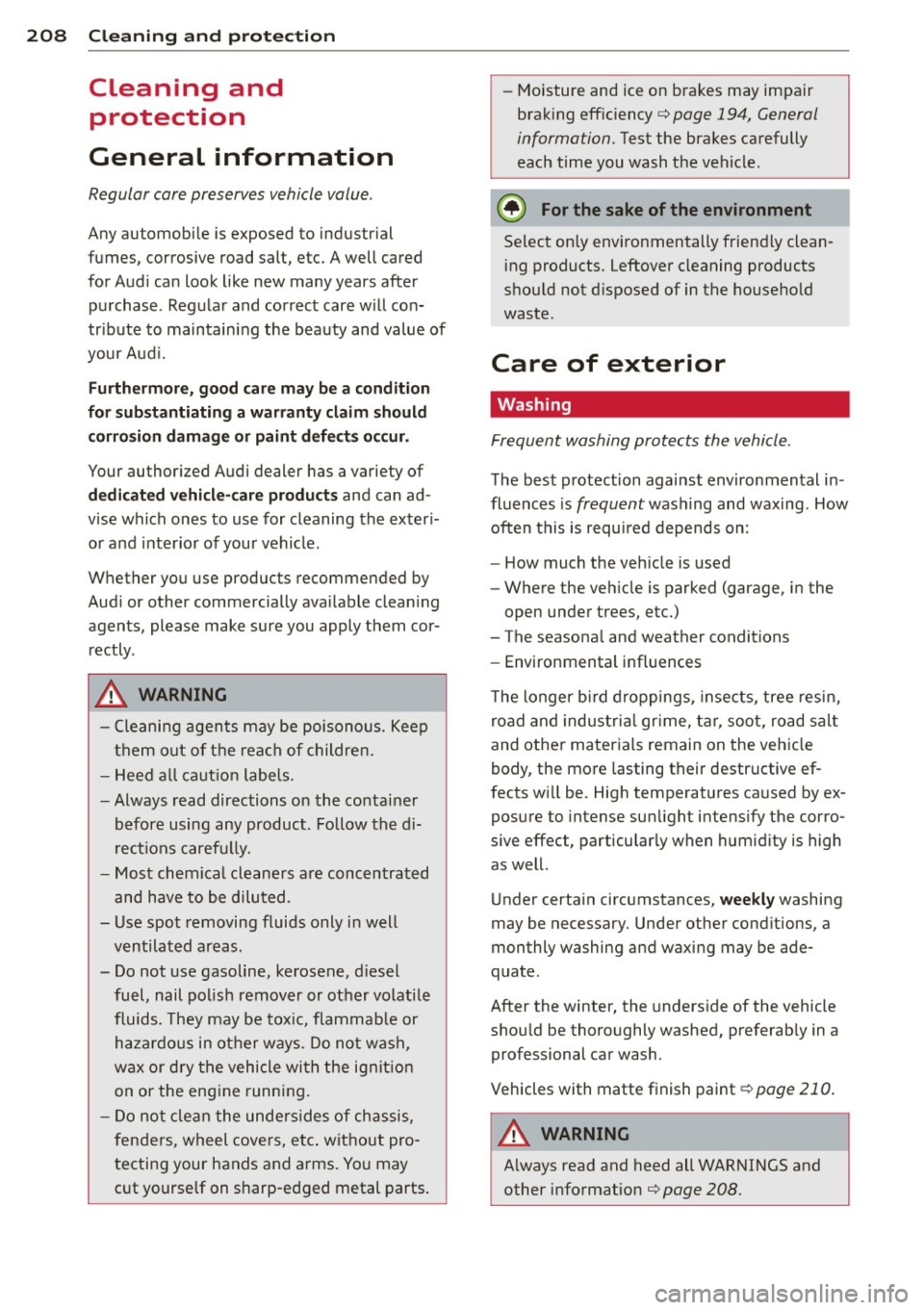 208 Cleaning and protection

Cleaning and protection

General information

Regular care preserves vehicle value.

Any automobile is exposed to industrial fumes, corrosive road salt, etc. A well cared for Audi can look like new many years after purchase. Regular and correct care will contribute to maintaining the beauty and value of your Audi.

Furthermore, good care may be a condition for substantiating a warranty claim should corrosion damage or paint defects occur.

Your authorized Audi dealer has a variety of dedicated vehicle-care products and can advise which ones to use for cleaning the exterior and interior of your vehicle.

Whether you use products recommended by Audi or other commercially available cleaning agents, please make sure you apply them correctly.

WARNING

– Cleaning agents may be poisonous. Keep them out of the reach of children.
– Heed all caution labels.
– Always read directions on the container before using any product. Follow the directions carefully.
– Most chemical cleaners are concentrated and have to be diluted.
– Use spot removing fluids only in well ventilated areas.
– Do not use gasoline, kerosene, diesel fuel, nail polish remover or other volatile fluids. They may be toxic, flammable or hazardous in other ways. Do not wash, wax or dry the vehicle with the ignition on or the engine running.
– Do not clean the undersides of chassis, fenders, wheel covers, etc. without protecting your hands and arms. You may cut yourself on sharp-edged metal parts.

– Moisture and ice on brakes may impair braking efficiency ⇨ page 194, General information. Test the brakes carefully each time you wash the vehicle.

For the sake of the environment

Select only environmentally friendly cleaning products. Leftover cleaning products should not disposed of in the household waste.

Care of exterior

Washing

Frequent washing protects the vehicle.

The best protection against environmental influences is frequent washing and waxing. How often this is required depends on:

– How much the vehicle is used
– Where the vehicle is parked (garage, in the open under trees, etc.)
– The seasonal and weather conditions
– Environmental influences

The longer bird droppings, insects, tree resin, road and industrial grime, tar, soot, road salt and other materials remain on the vehicle body, the more lasting their destructive effects will be. High temperatures caused by exposure to intense sunlight intensify the corrosive effect, particularly when humidity is high as well.

Under certain circumstances, weekly washing may be necessary. Under other conditions, a monthly washing and waxing may be adequate.

After the winter, the underside of the vehicle should be thoroughly washed, preferably in a professional car wash.

Vehicles with matte finish paint ⇨ page 210.

WARNING

Always read and heed all WARNINGS and other information ⇨ page 208.

carmanualsonline.info